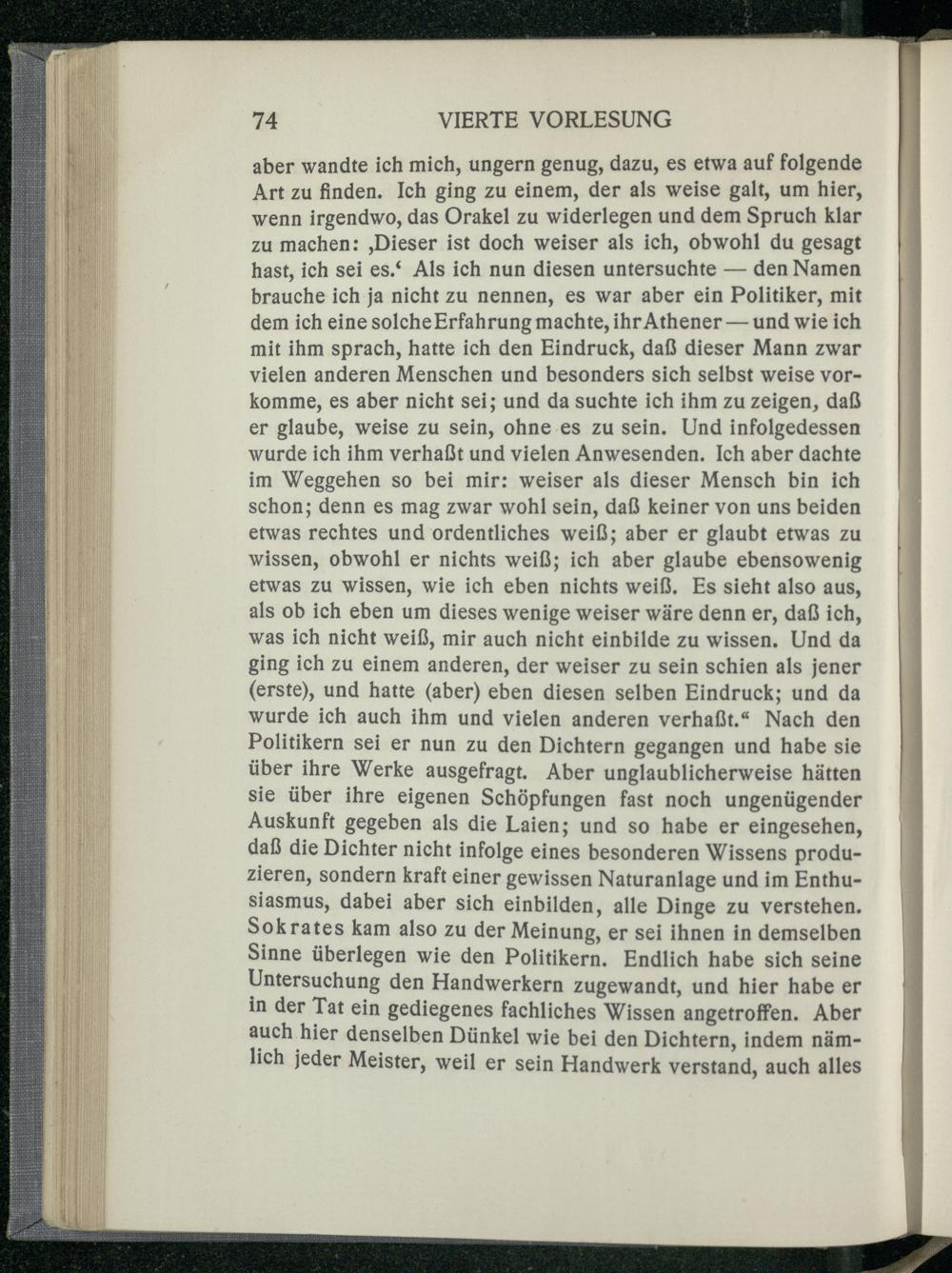 74 VIERTE VORLESUNG

aber wandte ich mich, ungern genug, dazu, es etwa auf folgende Art zu finden. Ich ging zu einem, der als weise galt, um hier, wenn irgendwo, das Orakel zu widerlegen und dem Spruch klar zu machen: ‚Dieser ist doch weiser als ich, obwohl du gesagt hast, ich sei es.‘ Als ich nun diesen untersuchte — den Namen brauche ich ja nicht zu nennen, es war aber ein Politiker, mit dem ich eine solche Erfahrung machte, ihr Athener — und wie ich mit ihm sprach, hatte ich den Eindruck, daß dieser Mann zwar vielen anderen Menschen und besonders sich selbst weise vorkomme, es aber nicht sei; und da suchte ich ihm zu zeigen, daß er glaube, weise zu sein, ohne es zu sein. Und infolgedessen wurde ich ihm verhaßt und vielen Anwesenden. Ich aber dachte im Weggehen so bei mir: weiser als dieser Mensch bin ich schon; denn es mag zwar wohl sein, daß keiner von uns beiden etwas rechtes und ordentliches weiß; aber er glaubt etwas zu wissen, obwohl er nichts weiß; ich aber glaube ebensowenig etwas zu wissen, wie ich eben nichts weiß. Es sieht also aus, als ob ich eben um dieses wenige weiser wäre denn er, daß ich, was ich nicht weiß, mir auch nicht einbilde zu wissen. Und da ging ich zu einem anderen, der weiser zu sein schien als jener (erste), und hatte (aber) eben diesen selben Eindruck; und da wurde ich auch ihm und vielen anderen verhaßt.“ Nach den Politikern sei er nun zu den Dichtern gegangen und habe sie über ihre Werke ausgefragt. Aber unglaublicherweise hätten sie über ihre eigenen Schöpfungen fast noch ungenügender Auskunft gegeben als die Laien; und so habe er eingesehen, daß die Dichter nicht infolge eines besonderen Wissens produzieren, sondern kraft einer gewissen Naturanlage und im Enthusiasmus, dabei aber sich einbilden, alle Dinge zu verstehen. Sokrates kam also zu der Meinung, er sei ihnen in demselben Sinne überlegen wie den Politikern. Endlich habe sich seine Untersuchung den Handwerkern zugewandt, und hier habe er in der Tat ein gediegenes fachliches Wissen angetroffen. Aber auch hier denselben Dünkel wie bei den Dichtern, indem nämlich jeder Meister, weil er sein Handwerk verstand, auch alles